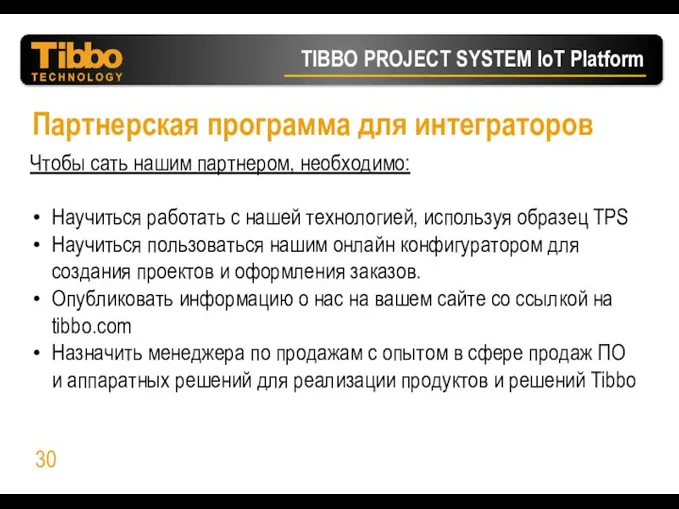 Tibbo
TECHNOLOGY

TIBBO PROJECT SYSTEM IoT Platform

Партнерская программа для интеграторов

Чтобы сать нашим партнером, необходимо:

• Научиться работать с нашей технологией, используя образец TPS
• Научиться пользоваться нашим онлайн конфигуратором для создания проектов и оформления заказов.
• Опубликовать информацию о нас на вашем сайте со ссылкой на tibbo.com
• Назначить менеджера по продажам с опытом в сфере продаж ПО и аппаратных решений для реализации продуктов и решений Tibbo

30